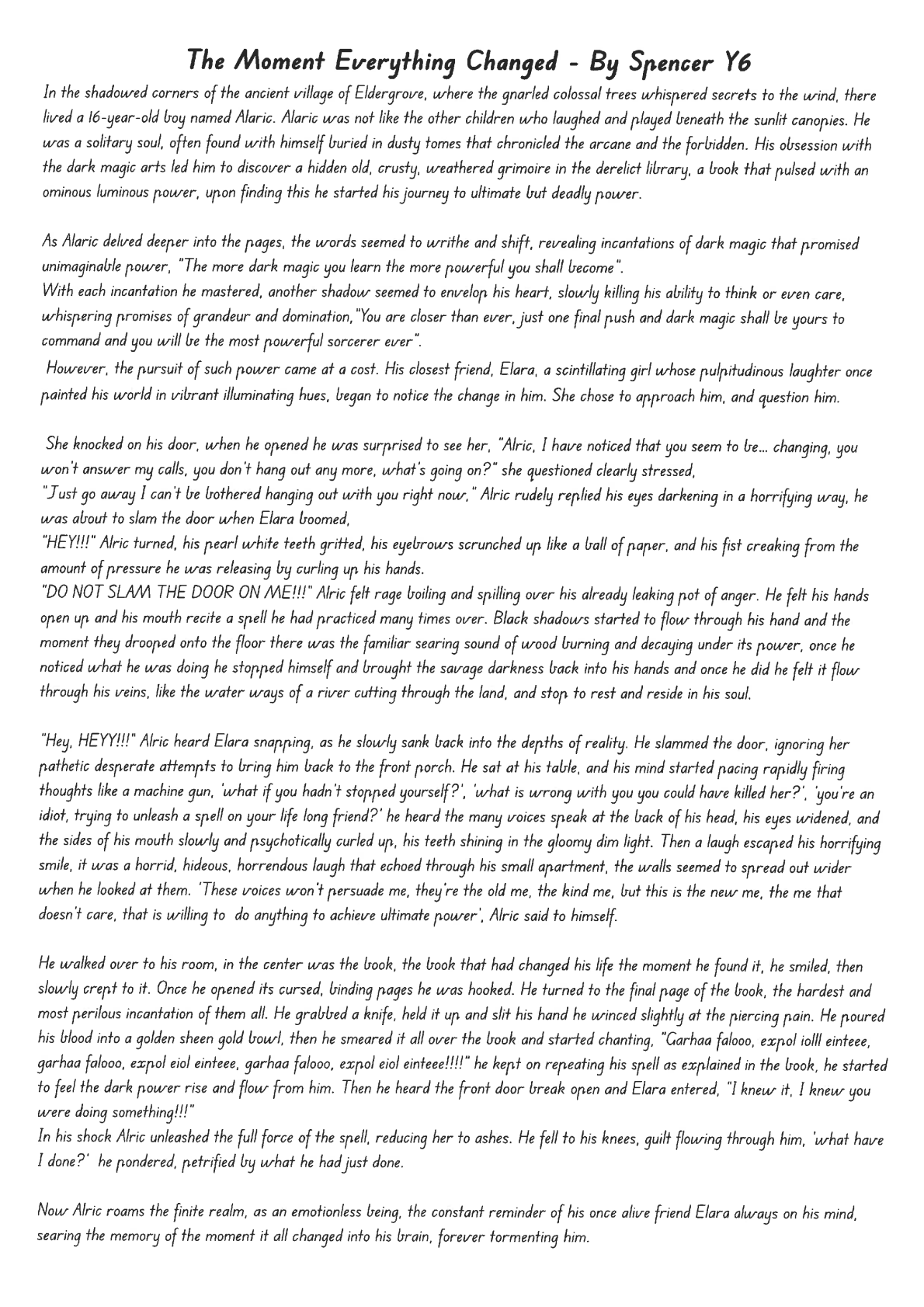 The Moment Everything Changed - By Spencer Y6

In the shadowed corners of the ancient village of Eldergrove, where the gnarled colossal trees whispered secrets to the wind, there lived a 16-year-old boy named Alaric. Alaric was not like the other children who laughed and played beneath the sunlit canopies. He was a solitary soul, often found with himself buried in dusty tomes that chronicled the arcane and the forbidden. His obsession with the dark magic arts led him to discover a hidden old, crusty, weathered grimoire in the derelict library, a book that pulsed with an ominous luminous power, upon finding this he started his journey to ultimate but deadly power.

As Alaric delved deeper into the pages, the words seemed to writhe and shift, revealing incantations of dark magic that promised unimaginable power, "The more dark magic you learn the more powerful you shall become".
With each incantation he mastered, another shadow seemed to envelop his heart, slowly killing his ability to think or even care, whispering promises of grandeur and domination,"You are closer than ever, just one final push and dark magic shall be yours to command and you will be the most powerful sorcerer ever".
However, the pursuit of such power came at a cost. His closest friend, Elara, a scintillating girl whose pulpitudinous laughter once painted his world in vibrant illuminating hues, began to notice the change in him. She chose to approach him, and question him.

She knocked on his door, when he opened he was surprised to see her, "Alric, I have noticed that you seem to be... changing, you won't answer my calls, you don't hang out any more, what's going on?" she questioned clearly stressed,
"Just go away I can't be bothered hanging out with you right now," Alric rudely replied his eyes darkening in a horrifying way, he was about to slam the door when Elara boomed,
"HEY!!!" Alric turned, his pearl white teeth gritted, his eyebrows scrunched up like a ball of paper, and his fist creaking from the amount of pressure he was releasing by curling up his hands.
"DO NOT SLAM THE DOOR ON ME!!!" Alric felt rage boiling and spilling over his already leaking pot of anger. He felt his hands open up and his mouth recite a spell he had practiced many times over. Black shadows started to flow through his hand and the moment they drooped onto the floor there was the familiar searing sound of wood burning and decaying under its power, once he noticed what he was doing he stopped himself and brought the savage darkness back into his hands and once he did he felt it flow through his veins, like the water ways of a river cutting through the land, and stop to rest and reside in his soul.

"Hey, HEYY!!!" Alric heard Elara snapping, as he slowly sank back into the depths of reality. He slammed the door, ignoring her pathetic desperate attempts to bring him back to the front porch. He sat at his table, and his mind started pacing rapidly firing thoughts like a machine gun, 'what if you hadn't stopped yourself?', 'what is wrong with you you could have killed her?', 'you're an idiot, trying to unleash a spell on your life long friend?' he heard the many voices speak at the back of his head, his eyes widened, and the sides of his mouth slowly and psychotically curled up, his teeth shining in the gloomy dim light. Then a laugh escaped his horrifying smile, it was a horrid, hideous, horrendous laugh that echoed through his small apartment, the walls seemed to spread out wider when he looked at them. 'These voices won't persuade me, they're the old me, the kind me, but this is the new me, the me that doesn't care, that is willing to do anything to achieve ultimate power', Alric said to himself.

He walked over to his room, in the center was the book, the book that had changed his life the moment he found it, he smiled, then slowly crept to it. Once he opened its cursed, binding pages he was hooked. He turned to the final page of the book, the hardest and most perilous incantation of them all. He grabbed a knife, held it up and slit his hand he winced slightly at the piercing pain. He poured his blood into a golden sheen gold bowl, then he smeared it all over the book and started chanting, "Garhaa falooo, expol iolll einteee, garhaa falooo, expol eiol einteee, garhaa falooo, expol eiol einteee!!!!" he kept on repeating his spell as explained in the book, he started to feel the dark power rise and flow from him. Then he heard the front door break open and Elara entered, "I knew it, I knew you were doing something!!!"
In his shock Alric unleashed the full force of the spell, reducing her to ashes. He fell to his knees, guilt flowing through him, 'what have I done?' he pondered, petrified by what he had just done.

Now Alric roams the finite realm, as an emotionless being, the constant reminder of his once alive friend Elara always on his mind, searing the memory of the moment it all changed into his brain, forever tormenting him.